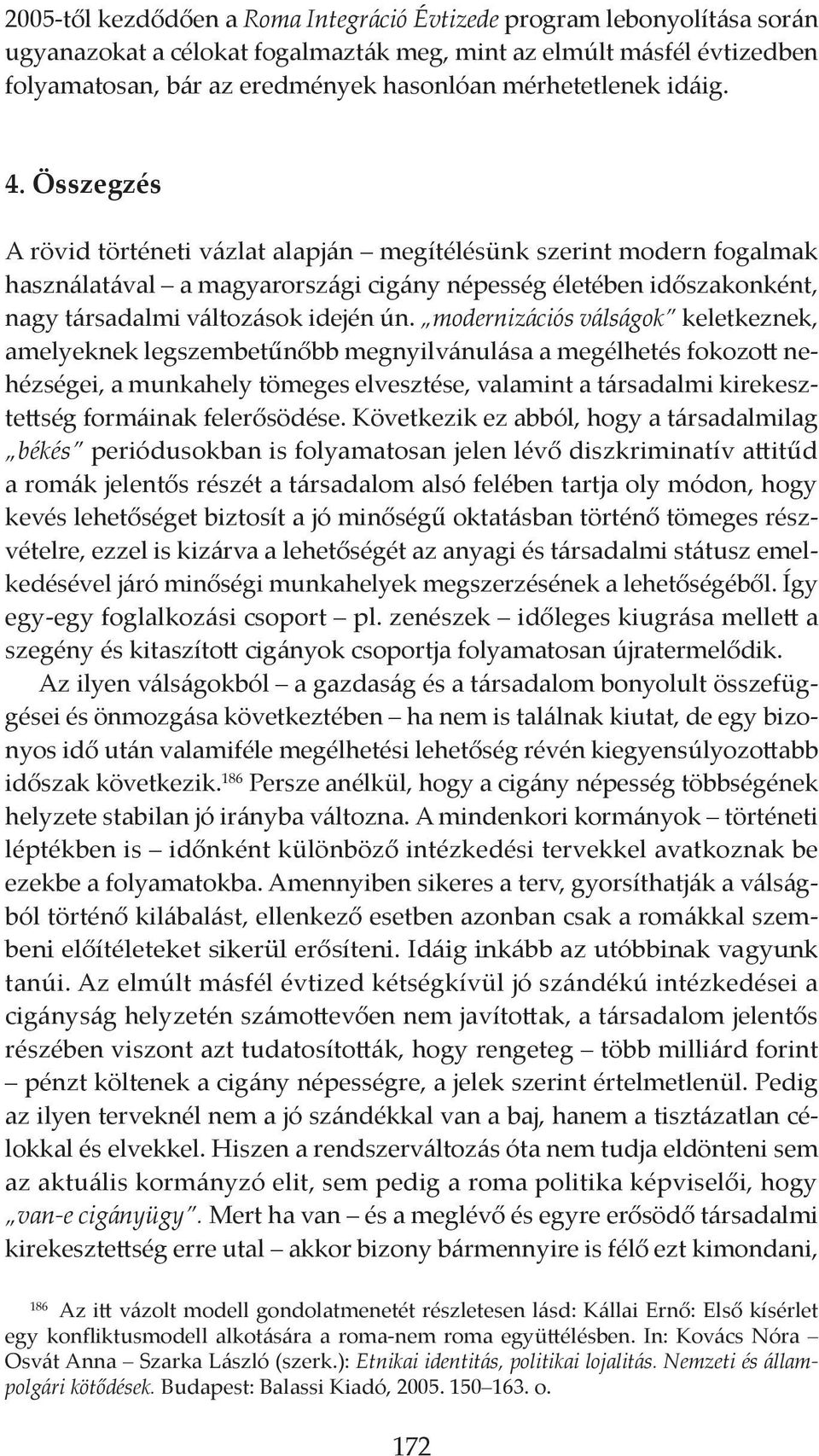 2005-től kezdődően a Roma Integráció Évtizede program lebonyolítása során ugyanazokat a célokat fogalmazták meg, mint az elmúlt másfél évtizedben folyamatosan, bár az eredmények hasonlóan mérhetetlenek idáig.

4. Összegzés

A rövid történeti vázlat alapján – megítélésünk szerint modern fogalmak használatával – a magyarországi cigány népesség életében időszakonként, nagy társadalmi változások idején ún. „modernizációs válságok" keletkeznek, amelyeknek legszembetűnőbb megnyilvánulása a megélhetés fokozott nehézségei, a munkahely tömeges elvesztése, valamint a társadalmi kirekesztettség formáinak felerősödése. Következik ez abból, hogy a társadalmilag „békés" periódusokban is folyamatosan jelen lévő diszkriminatív attitűd a romák jelentős részét a társadalom alsó felében tartja oly módon, hogy kevés lehetőséget biztosít a jó minőségű oktatásban történő tömeges részvételre, ezzel is kizárva a lehetőségét az anyagi és társadalmi státusz emelkedésével járó minőségi munkahelyek megszerzésének a lehetőségéből. Így egy-egy foglalkozási csoport – pl. zenészek – időleges kiugrása mellett a szegény és kitaszított cigányok csoportja folyamatosan újratermelődik.

Az ilyen válságokból – a gazdaság és a társadalom bonyolult összefüggései és önmozgása következtében – ha nem is találnak kiutat, de egy bizonyos idő után valamiféle megélhetési lehetőség révén kiegyensúlyozottabb időszak következik.$^{186}$ Persze anélkül, hogy a cigány népesség többségének helyzete stabilan jó irányba változna. A mindenkori kormányok – történeti léptékben is – időnként különböző intézkedési tervekkel avatkoznak be ezekbe a folyamatokba. Amennyiben sikeres a terv, gyorsíthatják a válságból történő kilábalást, ellenkező esetben azonban csak a romákkal szembeni előítéleteket sikerül erősíteni. Idáig inkább az utóbbinak vagyunk tanúi. Az elmúlt másfél évtized kétségkívül jó szándékú intézkedései a cigányság helyzetén számottevően nem javítottak, a társadalom jelentős részében viszont azt tudatosították, hogy rengeteg – több milliárd forint – pénzt költenek a cigány népességre, a jelek szerint értelmetlenül. Pedig az ilyen terveknél nem a jó szándékkal van a baj, hanem a tisztázatlan célokkal és elvekkel. Hiszen a rendszerváltozás óta nem tudja eldönteni sem az aktuális kormányzó elit, sem pedig a roma politika képviselői, hogy „van-e cigányügy". Mert ha van – és a meglévő és egyre erősödő társadalmi kirekesztettség erre utal – akkor bizony bármennyire is félő ezt kimondani,

$^{186}$ Az itt vázolt modell gondolatmenetét részletesen lásd: Kállai Ernő: Első kísérlet egy konfliktusmodell alkotására a roma-nem roma együttélésben. In: Kovács Nóra – Osvát Anna – Szarka László (szerk.): Etnikai identitás, politikai lojalitás. Nemzeti és állampolgári kötődések. Budapest: Balassi Kiadó, 2005. 150–163. o.

172